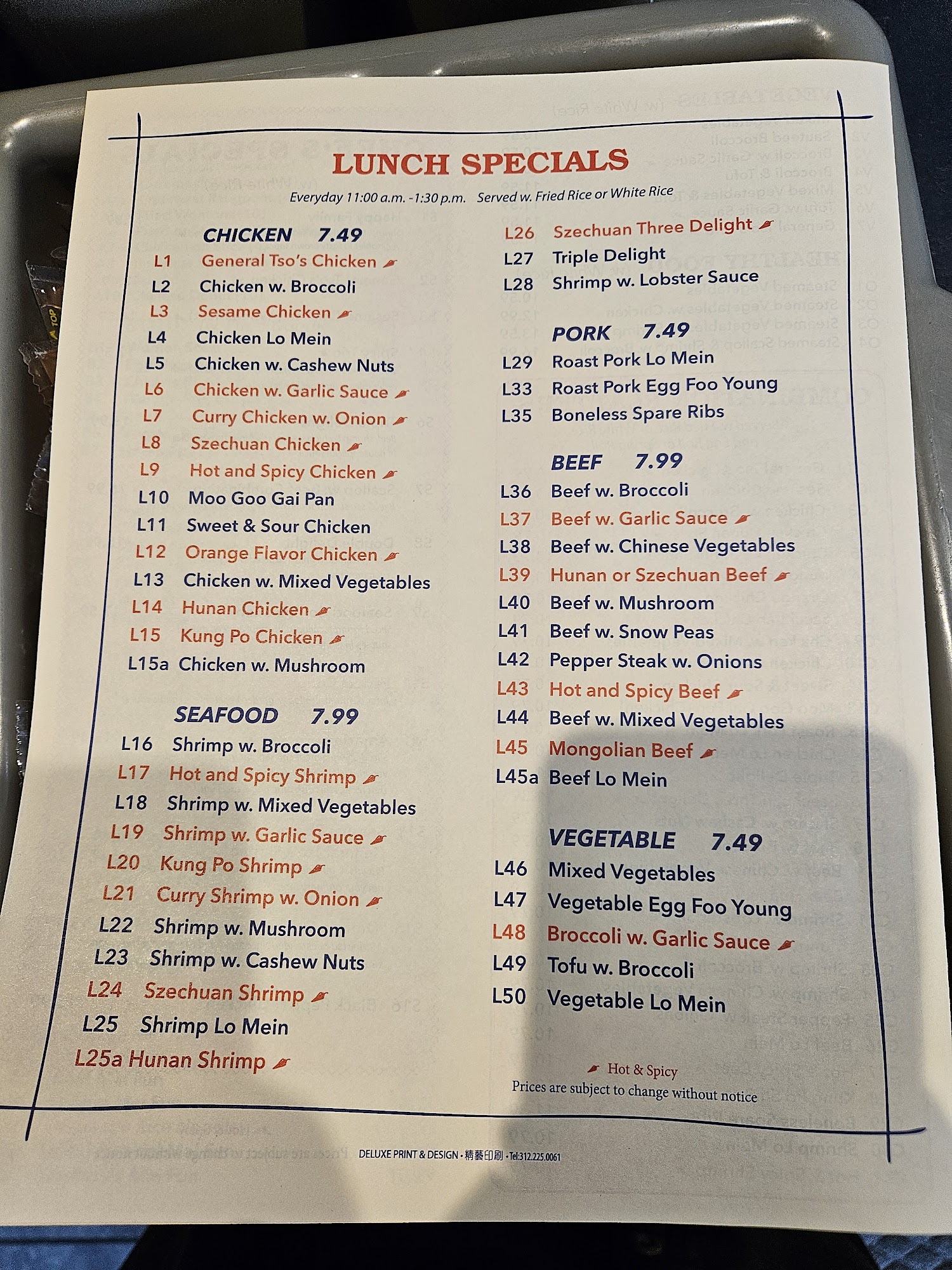 LUNCH SPECIALS

Everyday 11:00 a.m. -1:30 p.m. Served w. Fried Rice or White Rice

CHICKEN 7.49
L1 General Tso's Chicken
L2 Chicken w. Broccoli
L3 Sesame Chicken
L4 Chicken Lo Mein
L5 Chicken w. Cashew Nuts
L6 Chicken w. Garlic Sauce
L7 Curry Chicken w. Onion
L8 Szechuan Chicken
L9 Hot and Spicy Chicken
L10 Moo Goo Gai Pan
L11 Sweet & Sour Chicken
L12 Orange Flavor Chicken
L13 Chicken w. Mixed Vegetables
L14 Hunan Chicken
L15 Kung Po Chicken
L15a Chicken w. Mushroom

SEAFOOD 7.99
L16 Shrimp w. Broccoli
L17 Hot and Spicy Shrimp
L18 Shrimp w. Mixed Vegetables
L19 Shrimp w. Garlic Sauce
L20 Kung Po Shrimp
L21 Curry Shrimp w. Onion
L22 Shrimp w. Mushroom
L23 Shrimp w. Cashew Nuts
L24 Szechuan Shrimp
L25 Shrimp Lo Mein
L25a Hunan Shrimp

L26 Szechuan Three Delight
L27 Triple Delight
L28 Shrimp w. Lobster Sauce

PORK 7.49
L29 Roast Pork Lo Mein
L33 Roast Pork Egg Foo Young
L35 Boneless Spare Ribs

BEEF 7.99
L36 Beef w. Broccoli
L37 Beef w. Garlic Sauce
L38 Beef w. Chinese Vegetables
L39 Hunan or Szechuan Beef
L40 Beef w. Mushroom
L41 Beef w. Snow Peas
L42 Pepper Steak w. Onions
L43 Hot and Spicy Beef
L44 Beef w. Mixed Vegetables
L45 Mongolian Beef
L45a Beef Lo Mein

VEGETABLE 7.49
L46 Mixed Vegetables
L47 Vegetable Egg Foo Young
L48 Broccoli w. Garlic Sauce
L49 Tofu w. Broccoli
L50 Vegetable Lo Mein

Hot & Spicy
Prices are subject to change without notice

DELUXE PRINT & DESIGN · 精藝印刷 · Tel:312.225.0061